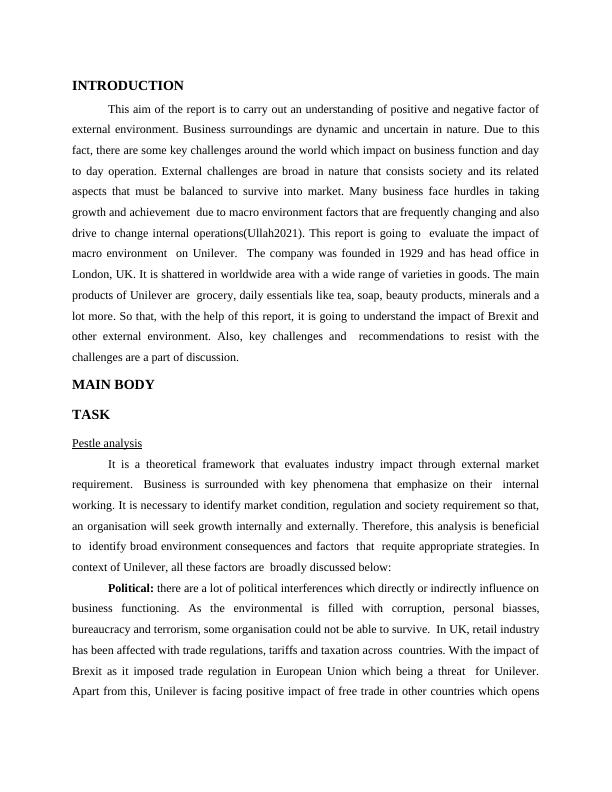 INTRODUCTION

This aim of the report is to carry out an understanding of positive and negative factor of external environment. Business surroundings are dynamic and uncertain in nature. Due to this fact, there are some key challenges around the world which impact on business function and day to day operation. External challenges are broad in nature that consists society and its related aspects that must be balanced to survive into market. Many business face hurdles in taking growth and achievement due to macro environment factors that are frequently changing and also drive to change internal operations(Ullah2021). This report is going to evaluate the impact of macro environment on Unilever. The company was founded in 1929 and has head office in London, UK. It is shattered in worldwide area with a wide range of varieties in goods. The main products of Unilever are grocery, daily essentials like tea, soap, beauty products, minerals and a lot more. So that, with the help of this report, it is going to understand the impact of Brexit and other external environment. Also, key challenges and recommendations to resist with the challenges are a part of discussion.

MAIN BODY

TASK

Pestle analysis

It is a theoretical framework that evaluates industry impact through external market requirement. Business is surrounded with key phenomena that emphasize on their internal working. It is necessary to identify market condition, regulation and society requirement so that, an organisation will seek growth internally and externally. Therefore, this analysis is beneficial to identify broad environment consequences and factors that requite appropriate strategies. In context of Unilever, all these factors are broadly discussed below:

Political: there are a lot of political interferences which directly or indirectly influence on business functioning. As the environmental is filled with corruption, personal biasses, bureaucracy and terrorism, some organisation could not be able to survive. In UK, retail industry has been affected with trade regulations, tariffs and taxation across countries. With the impact of Brexit as it imposed trade regulation in European Union which being a threat for Unilever. Apart from this, Unilever is facing positive impact of free trade in other countries which opens